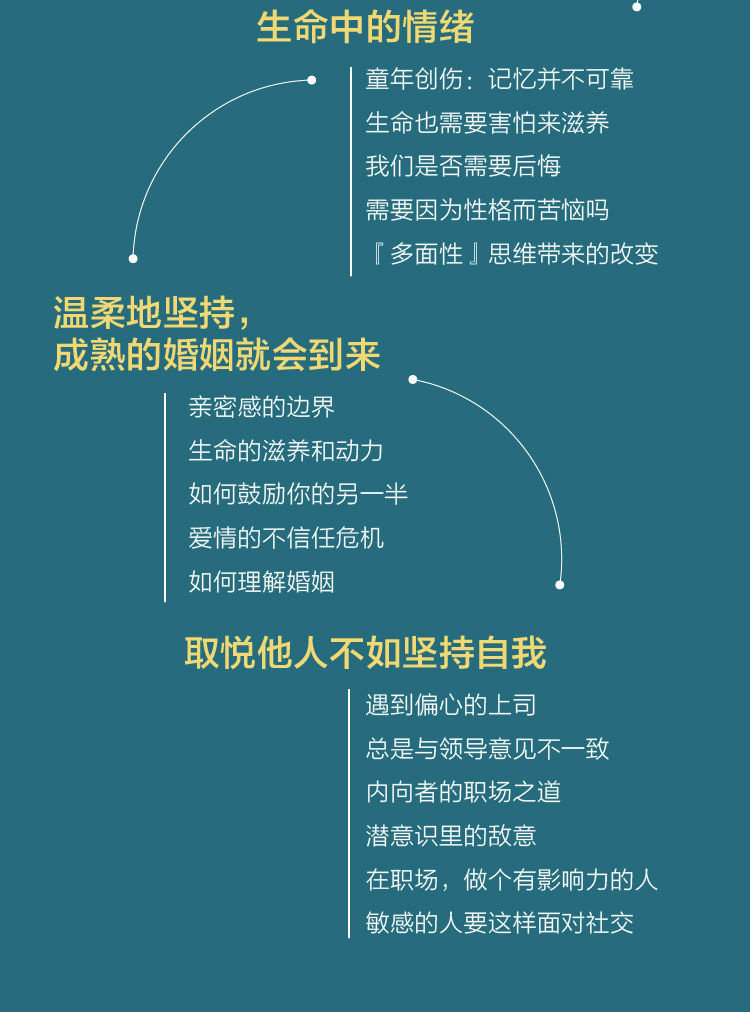 生命中的情绪

童年创伤：记忆并不可靠
生命也需要害怕来滋养
我们是否需要后悔
需要因为性格而苦恼吗
『多面性』思维带来的改变

温柔地坚持，
成熟的婚姻就会到来

亲密感的边界
生命的滋养和动力
如何鼓励你的另一半
爱情的不信任危机
如何理解婚姻

取悦他人不如坚持自我

遇到偏心的上司
总是与领导意见不一致
内向者的职场之道
潜意识里的敌意
在职场，做个有影响力的人
敏感的人要这样面对社交